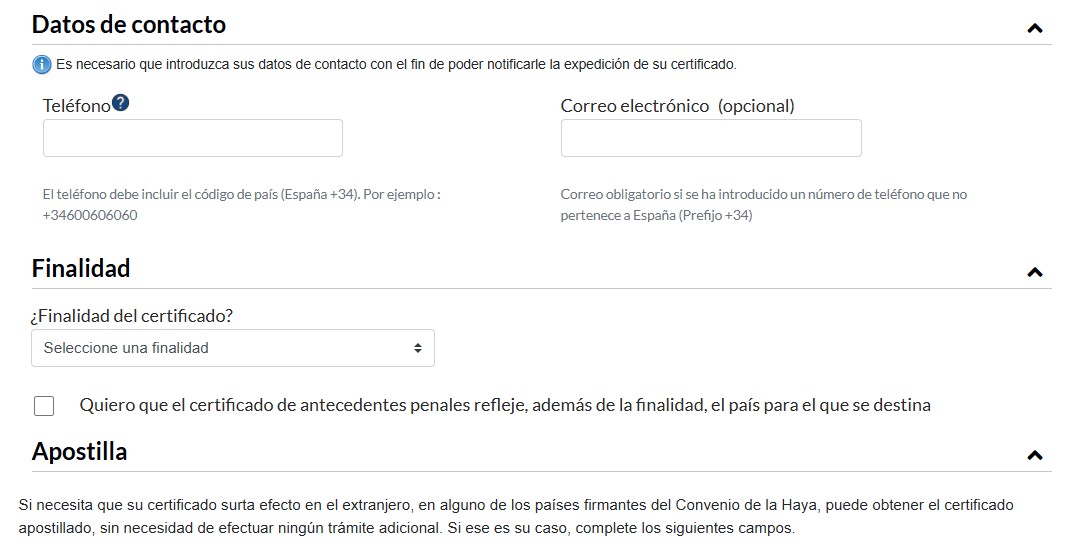 Datos de contacto

Es necesario que introduzca sus datos de contacto con el fin de poder notificarle la expedición de su certificado.

Teléfono

El teléfono debe incluir el código de país (España +34). Por ejemplo : +34600606060

Correo electrónico (opcional)

Correo obligatorio si se ha introducido un número de teléfono que no pertenece a España (Prefijo +34)

Finalidad

¿Finalidad del certificado?

Seleccione una finalidad

Quiero que el certificado de antecedentes penales refleje, además de la finalidad, el país para el que se destina

Apostilla

Si necesita que su certificado surta efecto en el extranjero, en alguno de los países firmantes del Convenio de la Haya, puede obtener el certificado apostillado, sin necesidad de efectuar ningún trámite adicional. Si ese es su caso, complete los siguientes campos.